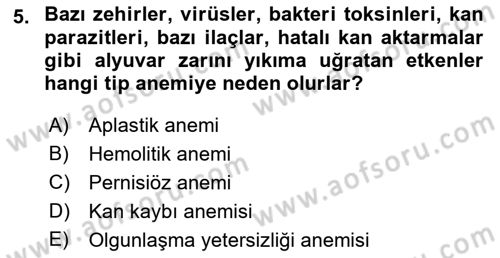 5. Bazı zehirler, virüsler, bakteri toksinleri, kan parazitleri, bazı ilaçlar, hatalı kan aktarmalar gibi alyuvar zarını yıkıma uğratan etkenler hangi tip anemiye neden olurlar?

A) Aplastik anemi
B) Hemolitik anemi
C) Pernisiöz anemi
D) Kan kaybı anemisi
E) Olgunlaşma yetersizliği anemisi

www.aofsoru.com